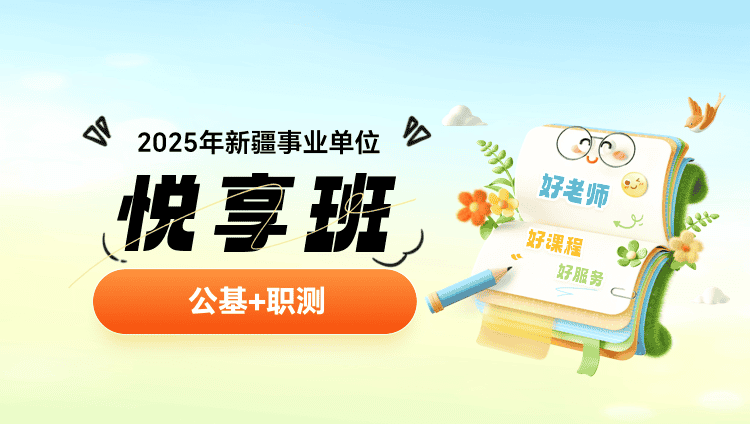 2025年新疆事业单位

悦享班

公基+职测

好老师

好课程

好服务